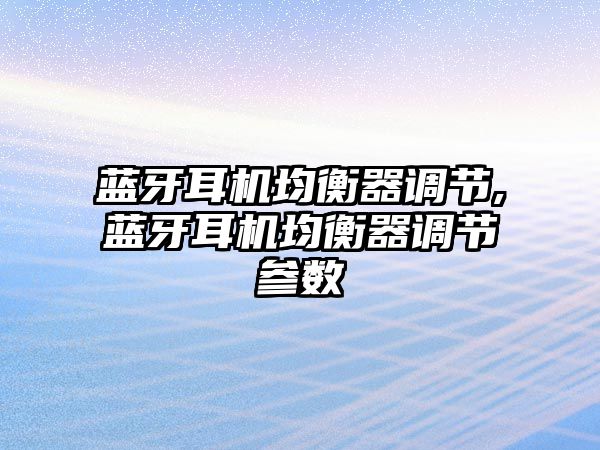 蓝牙耳机均衡器调节,蓝牙耳机均衡器调节参数